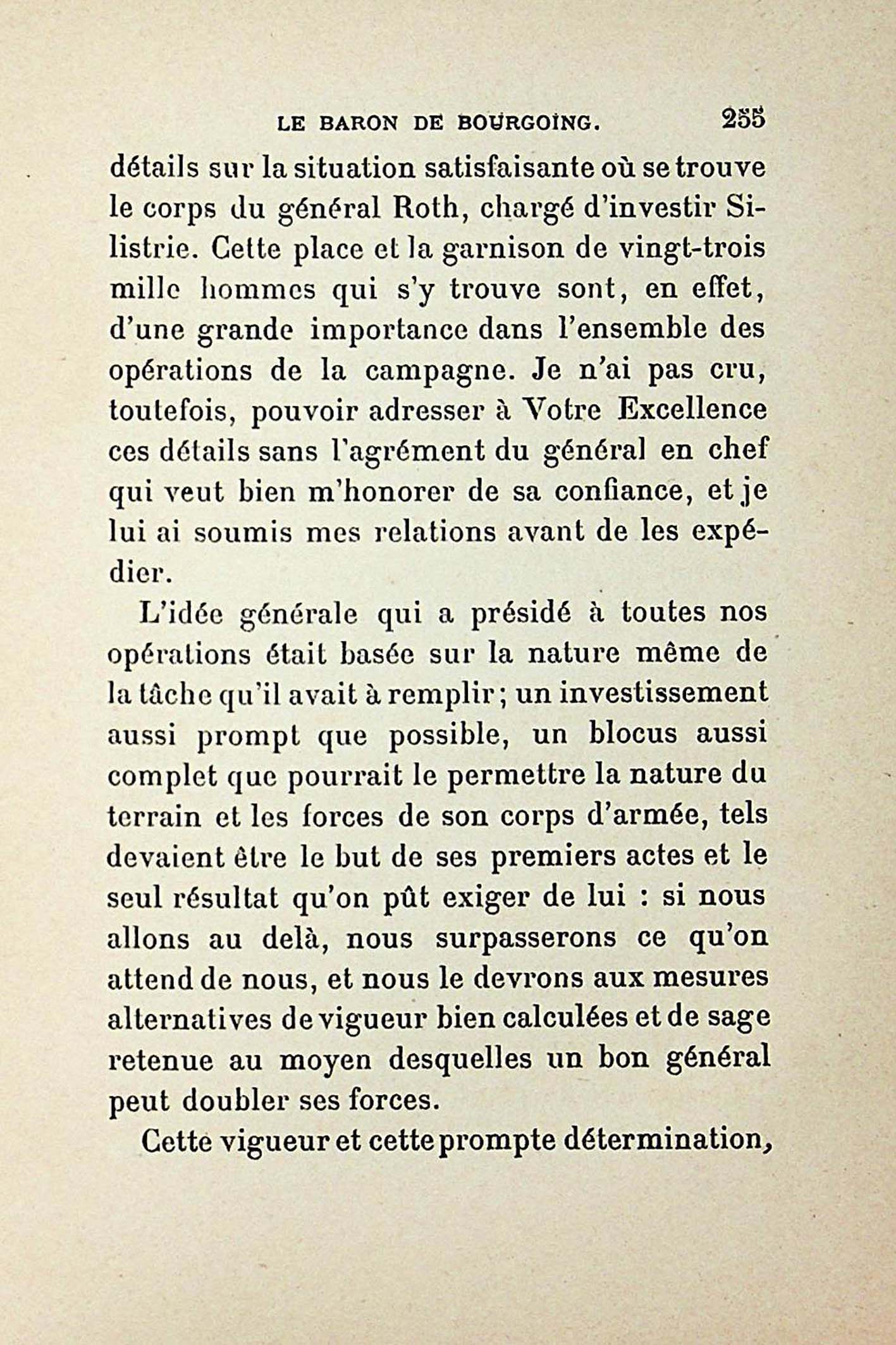 LE BARON DE BOURGOING. 255

détails sur la situation satisfaisante où se trouve le corps du général Roth, chargé d'investir Silistrie. Cette place et la garnison de vingt-trois mille hommes qui s'y trouve sont, en effet, d'une grande importance dans l'ensemble des opérations de la campagne. Je n'ai pas cru, toutefois, pouvoir adresser à Votre Excellence ces détails sans l'agrément du général en chef qui veut bien m'honorer de sa confiance, et je lui ai soumis mes relations avant de les expédier.

L'idée générale qui a présidé à toutes nos opérations était basée sur la nature même de la tâche qu'il avait à remplir ; un investissement aussi prompt que possible, un blocus aussi complet que pourrait le permettre la nature du terrain et les forces de son corps d'armée, tels devaient être le but de ses premiers actes et le seul résultat qu'on pût exiger de lui : si nous allons au delà, nous surpasserons ce qu'on attend de nous, et nous le devrons aux mesures alternatives de vigueur bien calculées et de sage retenue au moyen desquelles un bon général peut doubler ses forces.

Cette vigueur et cette prompte détermination,